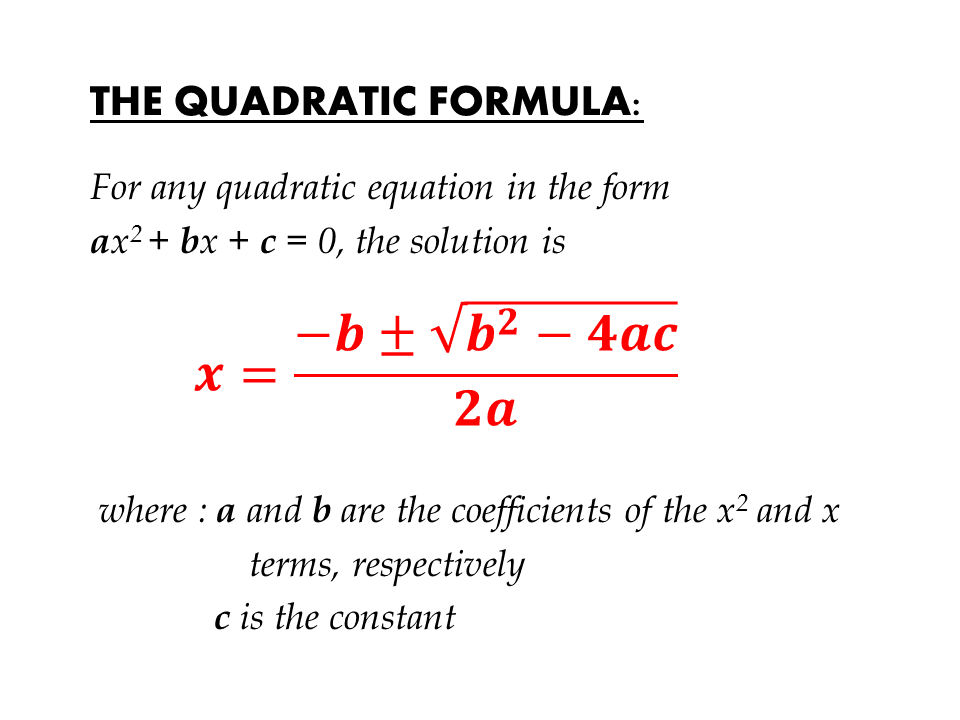 THE QUADRATIC FORMULA:

For any quadratic equation in the form $ax^2 + bx + c = 0$, the solution is

$x = \frac{-b \pm \sqrt{b^2 - 4ac}}{2a}$

where : $a$ and $b$ are the coefficients of the $x^2$ and $x$ terms, respectively
$c$ is the constant